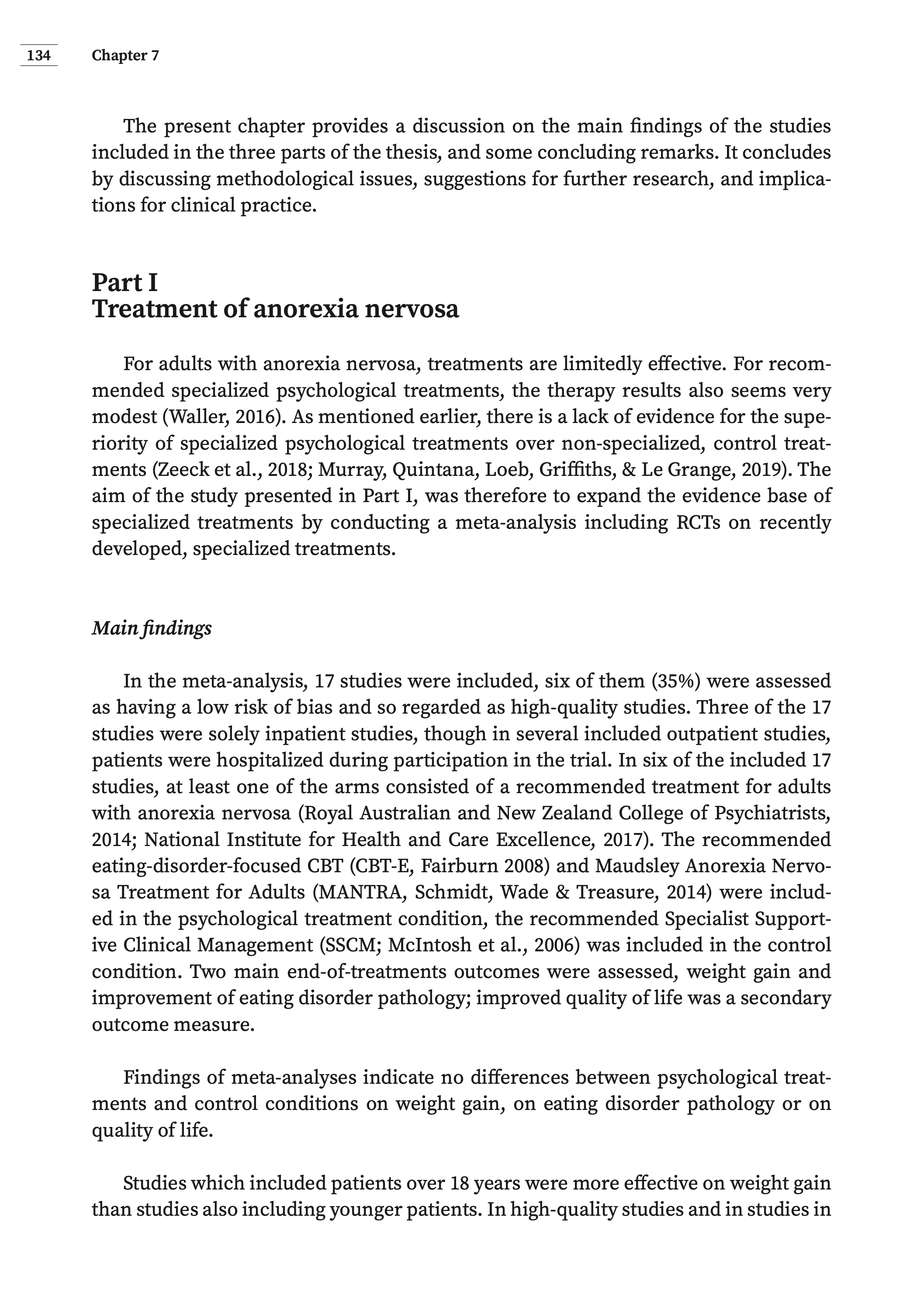 134 Chapter 7

The present chapter provides a discussion on the main findings of the studies included in the three parts of the thesis, and some concluding remarks. It concludes by discussing methodological issues, suggestions for further research, and implications for clinical practice.

Part I
Treatment of anorexia nervosa

For adults with anorexia nervosa, treatments are limitedly effective. For recommended specialized psychological treatments, the therapy results also seems very modest (Waller, 2016). As mentioned earlier, there is a lack of evidence for the superiority of specialized psychological treatments over non-specialized, control treatments (Zeeck et al., 2018; Murray, Quintana, Loeb, Griffiths, & Le Grange, 2019). The aim of the study presented in Part I, was therefore to expand the evidence base of specialized treatments by conducting a meta-analysis including RCTs on recently developed, specialized treatments.

Main findings

In the meta-analysis, 17 studies were included, six of them (35%) were assessed as having a low risk of bias and so regarded as high-quality studies. Three of the 17 studies were solely inpatient studies, though in several included outpatient studies, patients were hospitalized during participation in the trial. In six of the included 17 studies, at least one of the arms consisted of a recommended treatment for adults with anorexia nervosa (Royal Australian and New Zealand College of Psychiatrists, 2014; National Institute for Health and Care Excellence, 2017). The recommended eating-disorder-focused CBT (CBT-E, Fairburn 2008) and Maudsley Anorexia Nervosa Treatment for Adults (MANTRA, Schmidt, Wade & Treasure, 2014) were included in the psychological treatment condition, the recommended Specialist Supportive Clinical Management (SSCM; McIntosh et al., 2006) was included in the control condition. Two main end-of-treatments outcomes were assessed, weight gain and improvement of eating disorder pathology; improved quality of life was a secondary outcome measure.

Findings of meta-analyses indicate no differences between psychological treatments and control conditions on weight gain, on eating disorder pathology or on quality of life.

Studies which included patients over 18 years were more effective on weight gain than studies also including younger patients. In high-quality studies and in studies in